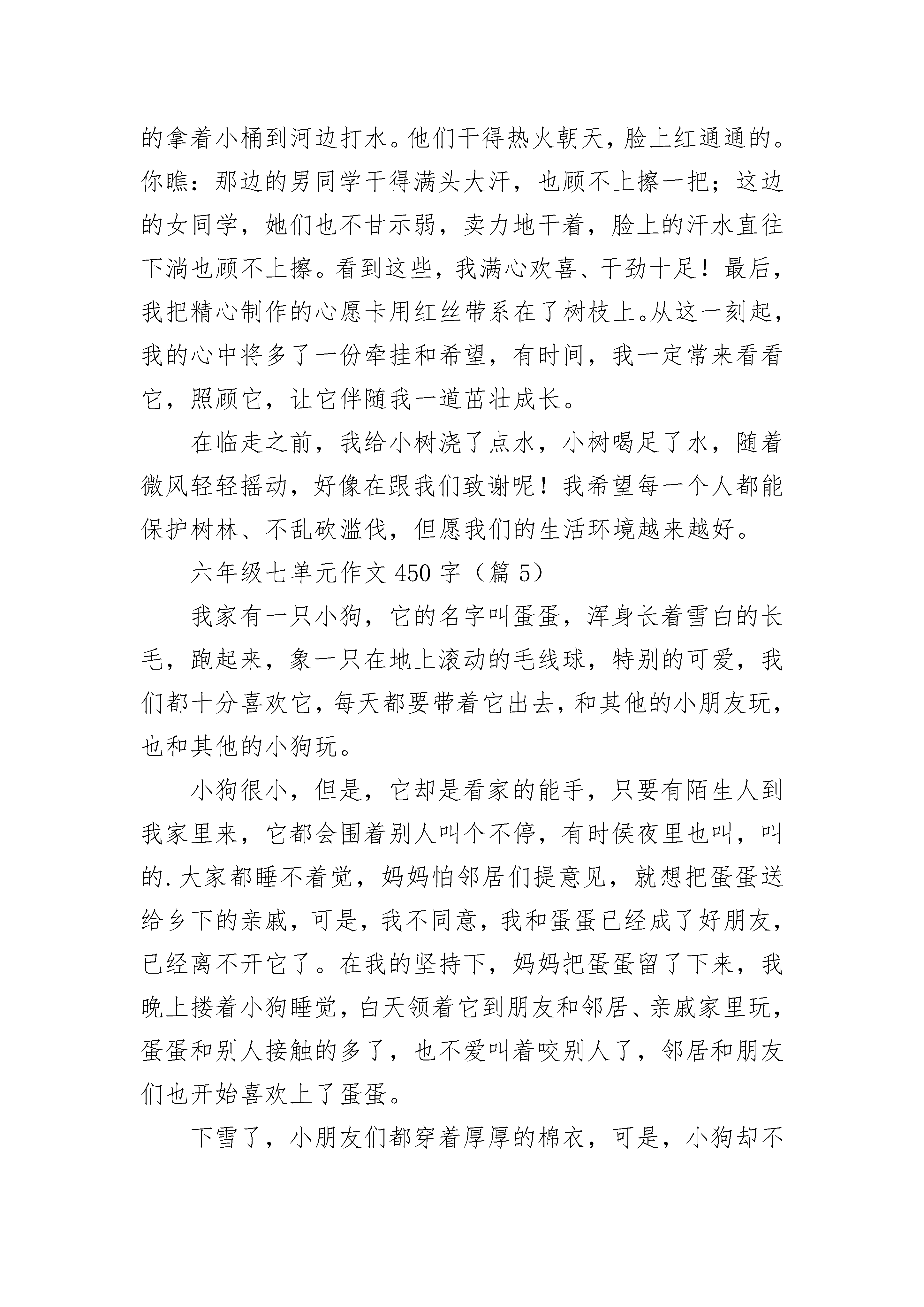 的拿着小桶到河边打水。他们干得热火朝天，脸上红通通的。你瞧：那边的男同学干得满头大汗，也顾不上擦一把；这边的女同学，她们也不甘示弱，卖力地干着，脸上的汗水直往下淌也顾不上擦。看到这些，我满心欢喜、干劲十足！最后，我把精心制作的心愿卡用红丝带系在了树枝上。从这一刻起，我的心中将多了一份牵挂和希望，有时间，我一定常来看看它，照顾它，让它伴随我一道茁壮成长。

在临走之前，我给小树浇了点水，小树喝足了水，随着微风轻轻摇动，好像在跟我们致谢呢！我希望每一个人都能保护树林、不乱砍滥伐，但愿我们的生活环境越来越好。

六年级七单元作文 450 字（篇 5）

我家有一只小狗，它的名字叫蛋蛋，浑身长着雪白的长毛，跑起来，象一只在地上滚动的毛线球，特别的可爱，我们都十分喜欢它，每天都要带着它出去，和其他的小朋友玩，也和其他的小狗玩。

小狗很小，但是，它却是看家的能手，只要有陌生人到我家里来，它都会围着别人叫个不停，有时侯夜里也叫，叫的.大家都睡不着觉，妈妈怕邻居们提意见，就想把蛋蛋送给乡下的亲戚，可是，我不同意，我和蛋蛋已经成了好朋友，已经离不开它了。在我的坚持下，妈妈把蛋蛋留了下来，我晚上搂着小狗睡觉，白天领着它到朋友和邻居、亲戚家里玩，蛋蛋和别人接触的多了，也不爱叫着咬别人了，邻居和朋友们也开始喜欢上了蛋蛋。

下雪了，小朋友们都穿着厚厚的棉衣，可是，小狗却不